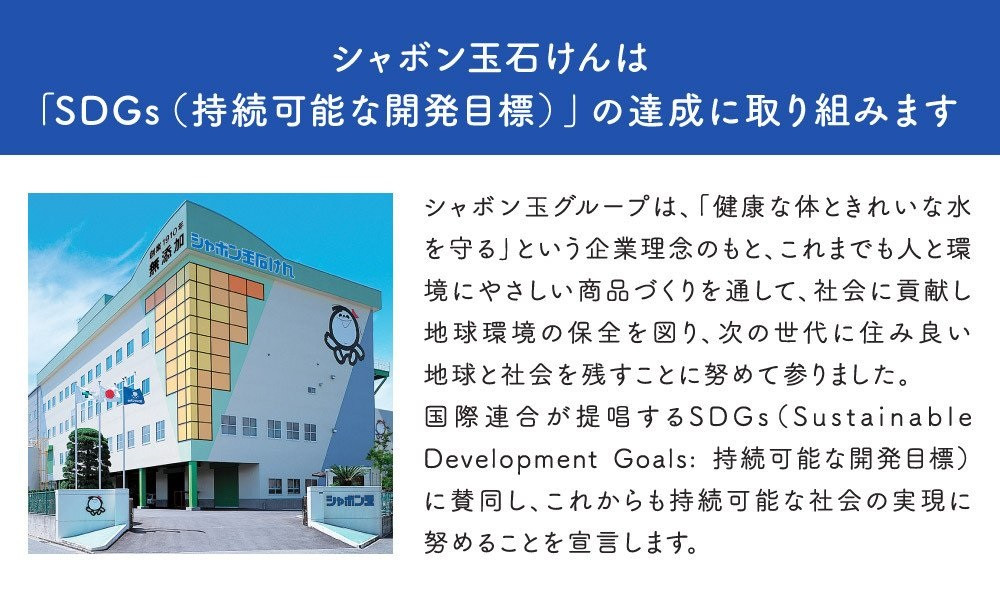 シャボン玉石けんは
「SDGs（持続可能な開発目標）」の達成に取り組みます

創業1910年
無添加
シャボン玉石けん

シャボン玉

シャボン玉グループは、「健康な体ときれいな水を守る」という企業理念のもと、これまでも人と環境にやさしい商品づくりを通して、社会に貢献し地球環境の保全を図り、次の世代に住み良い地球と社会を残すことに努めて参りました。
国際連合が提唱するSDGs（Sustainable Development Goals: 持続可能な開発目標）に賛同し、これからも持続可能な社会の実現に努めることを宣言します。